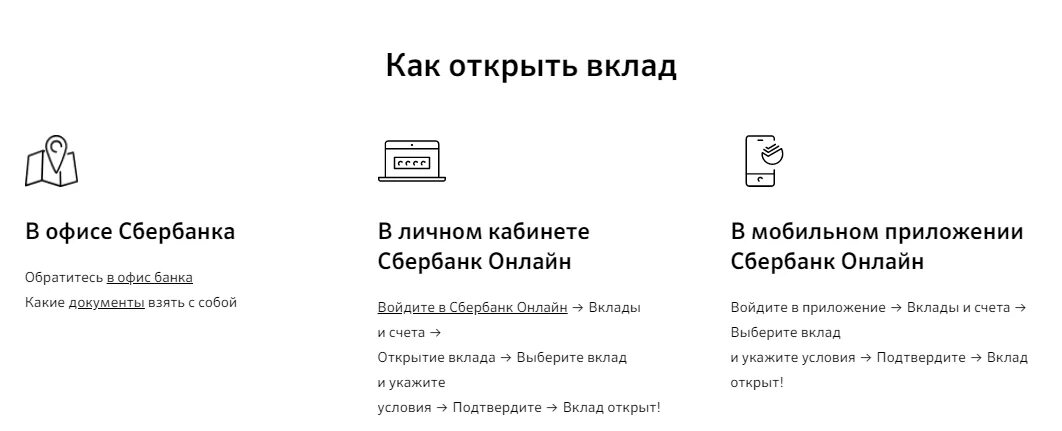 Как открыть вклад

В офисе Сбербанка

Обратитесь в офис банка
Какие документы взять с собой

В личном кабинете Сбербанк Онлайн

Войдите в Сбербанк Онлайн → Вклады и счета → Открытие вклада → Выберите вклад и укажите условия → Подтвердите → Вклад открыт!

В мобильном приложении Сбербанк Онлайн

Войдите в приложение → Вклады и счета → Выберите вклад и укажите условия → Подтвердите → Вклад открыт!